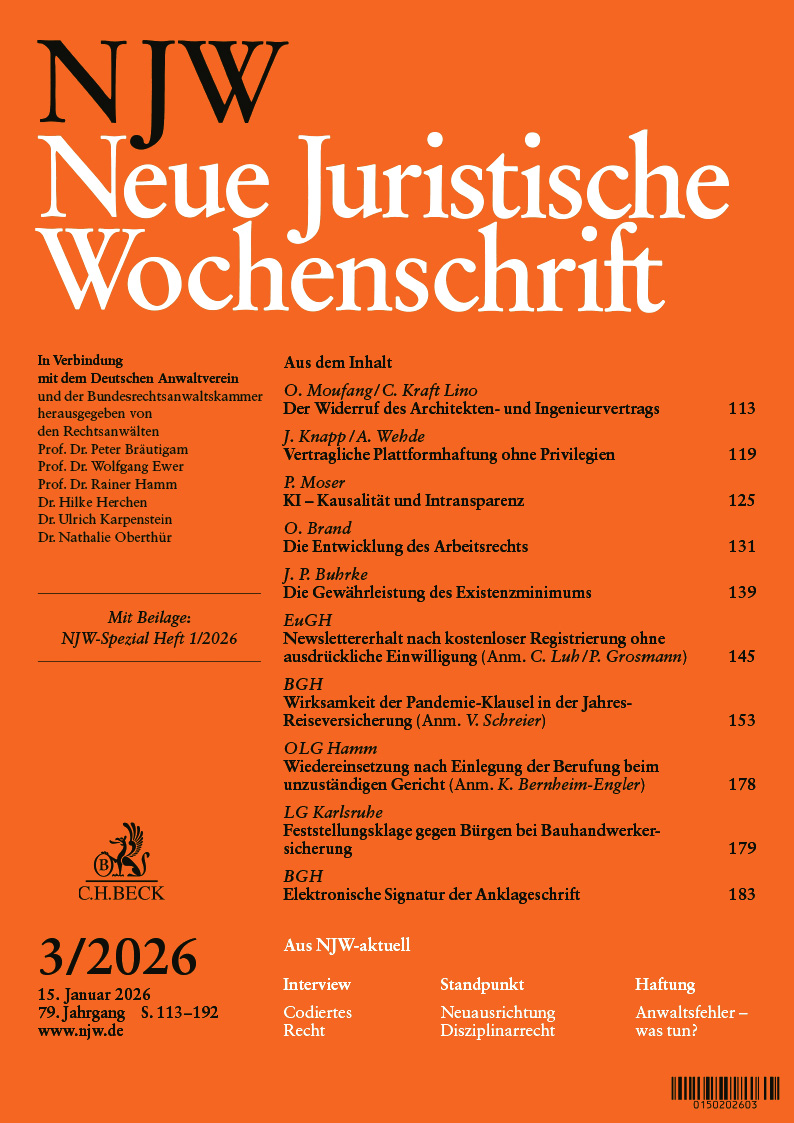 NJW
Neue Juristische Wochenschrift

In Verbindung mit dem Deutschen Anwaltverein und der Bundesrechtsanwaltskammer herausgegeben von den Rechtsanwälten
Prof. Dr. Peter Bräutigam
Prof. Dr. Wolfgang Ewer
Prof. Dr. Rainer Hamm
Dr. Hilke Herchen
Dr. Ulrich Karpenstein
Dr. Nathalie Oberthür

Mit Beilage:
NJW-Spezial Heft 1/2026

B
C.H.BECK

3/2026

15. Januar 2026
79. Jahrgang S. 113–192
www.njw.de

Aus dem Inhalt

O. Moufang / C. Kraft Lino
Der Widerruf des Architekten- und Ingenieurvertrags 113

J. Knapp / A. Wehde
Vertragliche Plattformhaftung ohne Privilegien 119

P. Moser
KI – Kausalität und Intransparenz 125

O. Brand
Die Entwicklung des Arbeitsrechts 131

J. P. Buhrke
Die Gewährleistung des Existenzminimums 139

EuGH
Newslettererhalt nach kostenloser Registrierung ohne ausdrückliche Einwilligung (Anm. C. Luh / P. Grosmann) 145

BGH
Wirksamkeit der Pandemie-Klausel in der Jahres-Reiseversicherung (Anm. V. Schreier) 153

OLG Hamm
Wiedereinsetzung nach Einlegung der Berufung beim unzuständigen Gericht (Anm. K. Bernheim-Engler) 178

LG Karlsruhe
Feststellungsklage gegen Bürgen bei Bauhandwerkersicherung 179

BGH
Elektronische Signatur der Anklageschrift 183

Aus NJW-aktuell

Interview
Codiertes Recht

Standpunkt
Neuausrichtung Disziplinarrecht

Haftung
Anwaltsfehler – was tun?

0150202603